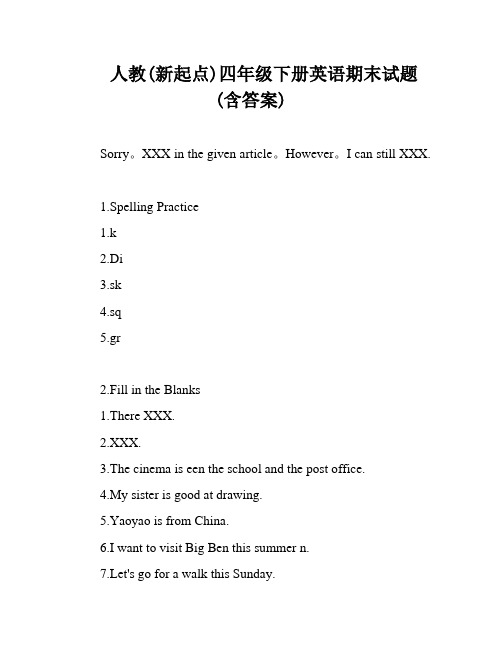 人教(新起点)四年级下册英语期末试题
(含答案)

Sorry。XXX in the given article。However。I can still XXX.

1.Spelling Practice

1.k

2.Di

3.sk

4.sq

5.gr

2.Fill in the Blanks

1.There XXX.

2.XXX.

3.The cinema is een the school and the post office.

4.My sister is good at drawing.

5.Yaoyao is from China.

6.I want to visit Big Ben this summer n.

7.Let's go for a walk this Sunday.